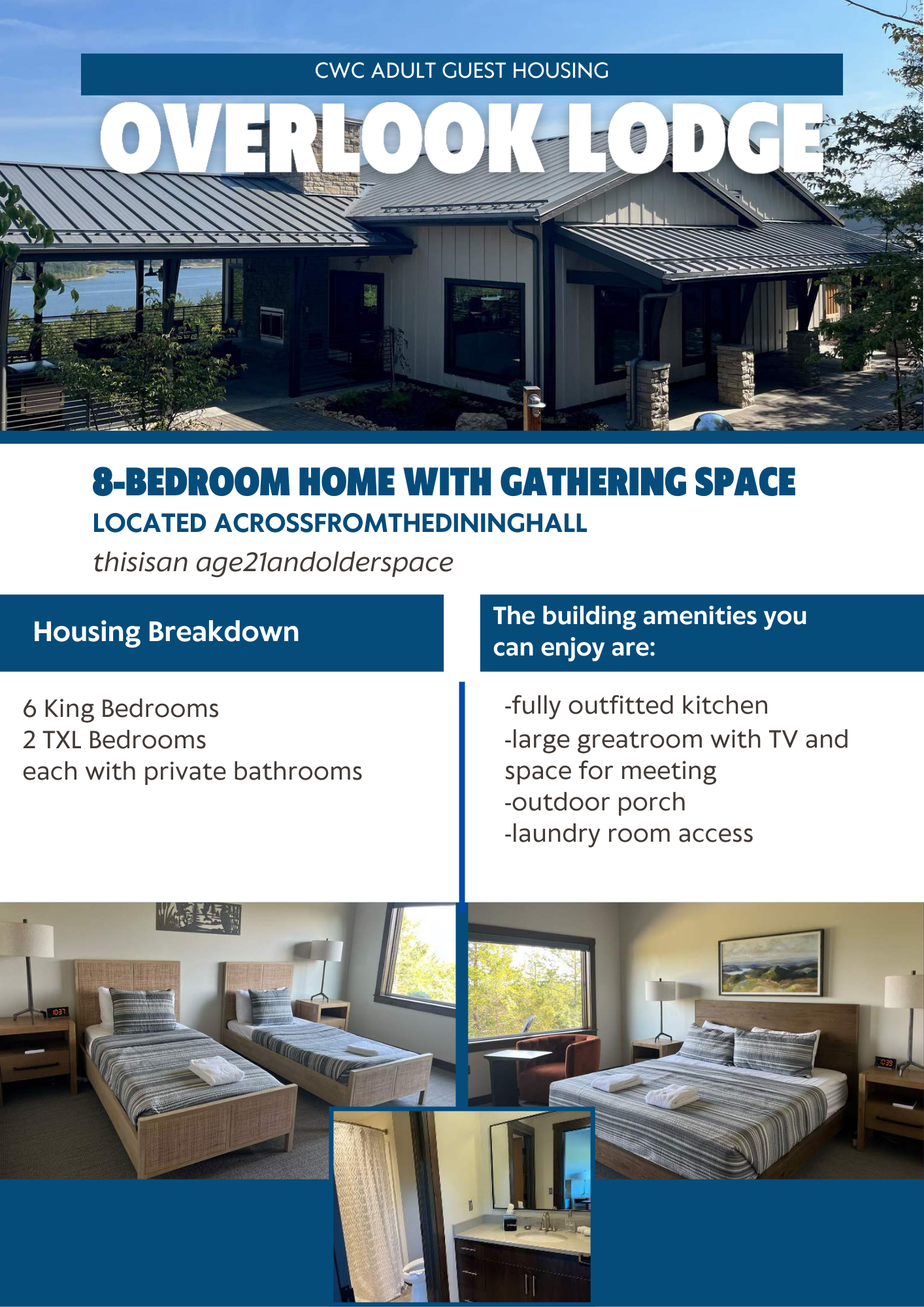 CWC ADULT GUEST HOUSING

OVERLOOK LODGE

8-BEDROOM HOME WITH GATHERING SPACE

LOCATED ACROSSFROMTHEDININGHALL

thisisan age21andolderspace

Housing Breakdown

6 King Bedrooms
2 TXL Bedrooms
each with private bathrooms

The building amenities you can enjoy are:

-fully outfitted kitchen
-large greatroom with TV and space for meeting
-outdoor porch
-laundry room access